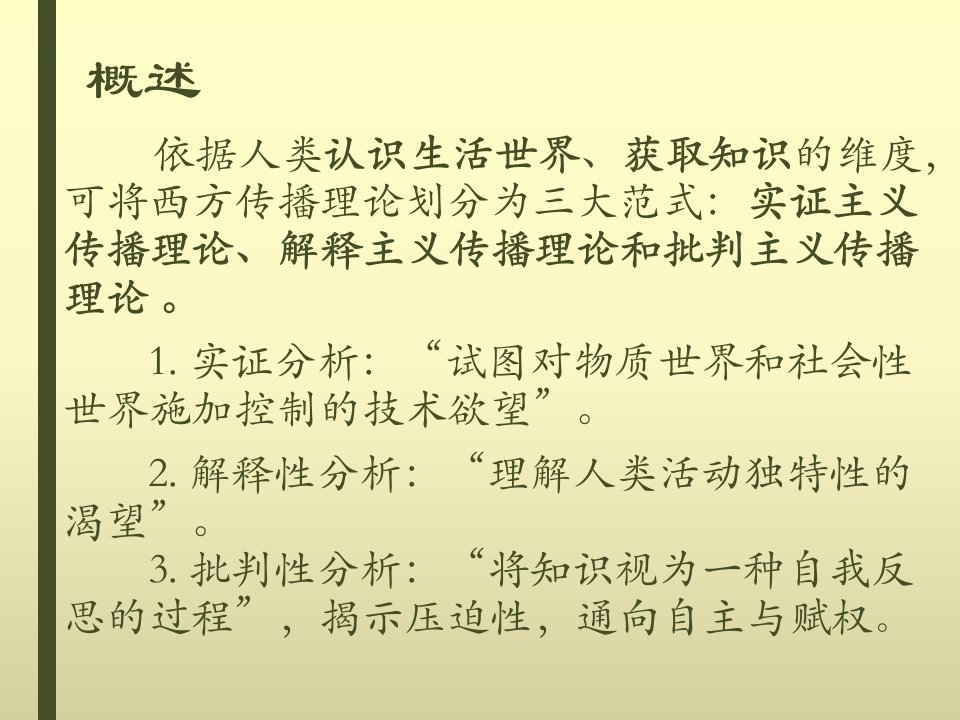 概述

依据人类认识生活世界、获取知识的维度，可将西方传播理论划分为三大范式：实证主义传播理论、解释主义传播理论和批判主义传播理论 。

1. 实证分析：“试图对物质世界和社会性世界施加控制的技术欲望”。

2. 解释性分析：“理解人类活动独特性的渴望”。

3. 批判性分析：“将知识视为一种自我反思的过程”，揭示压迫性，通向自主与赋权。